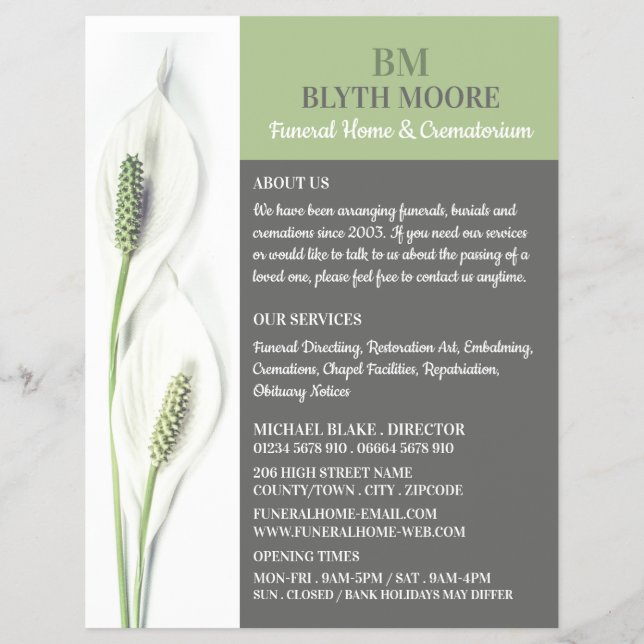 BM
BLYTH MOORE
Funeral Home & Crematorium

ABOUT US
We have been arranging funerals, burials and cremations since 2003. If you need our services or would like to talk to us about the passing of a loved one, please feel free to contact us anytime.

OUR SERVICES
Funeral Directiing, Restoration Art, Embalming, Cremations, Chapel Facilities, Repatriation, Obituary Notices

MICHAEL BLAKE . DIRECTOR
01234 5678 910 . 06664 5678 910

206 HIGH STREET NAME
COUNTY/TOWN . CITY . ZIPCODE

FUNERALHOME-EMAIL.COM
WWW.FUNERALHOME-WEB.COM

OPENING TIMES
MON-FRI . 9AM-5PM / SAT . 9AM-4PM
SUN . CLOSED / BANK HOLIDAYS MAY DIFFER